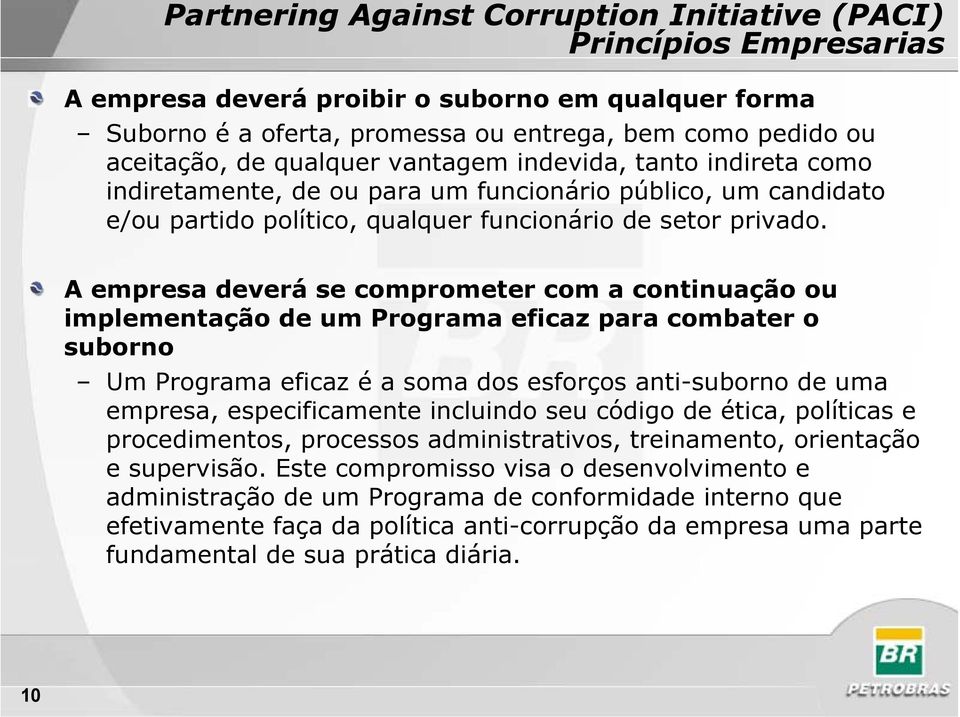 Partnering Against Corruption Initiative (PACI)
Princípios Empresarias

A empresa deverá proibir o suborno em qualquer forma

– Suborno é a oferta, promessa ou entrega, bem como pedido ou aceitação, de qualquer vantagem indevida, tanto indireta como indiretamente, de ou para um funcionário público, um candidato e/ou partido político, qualquer funcionário de setor privado.

A empresa deverá se comprometer com a continuação ou implementação de um Programa eficaz para combater o suborno

– Um Programa eficaz é a soma dos esforços anti-suborno de uma empresa, especificamente incluindo seu código de ética, políticas e procedimentos, processos administrativos, treinamento, orientação e supervisão. Este compromisso visa o desenvolvimento e administração de um Programa de conformidade interno que efetivamente faça da política anti-corrupção da empresa uma parte fundamental de sua prática diária.

10

BR
PETROBRAS